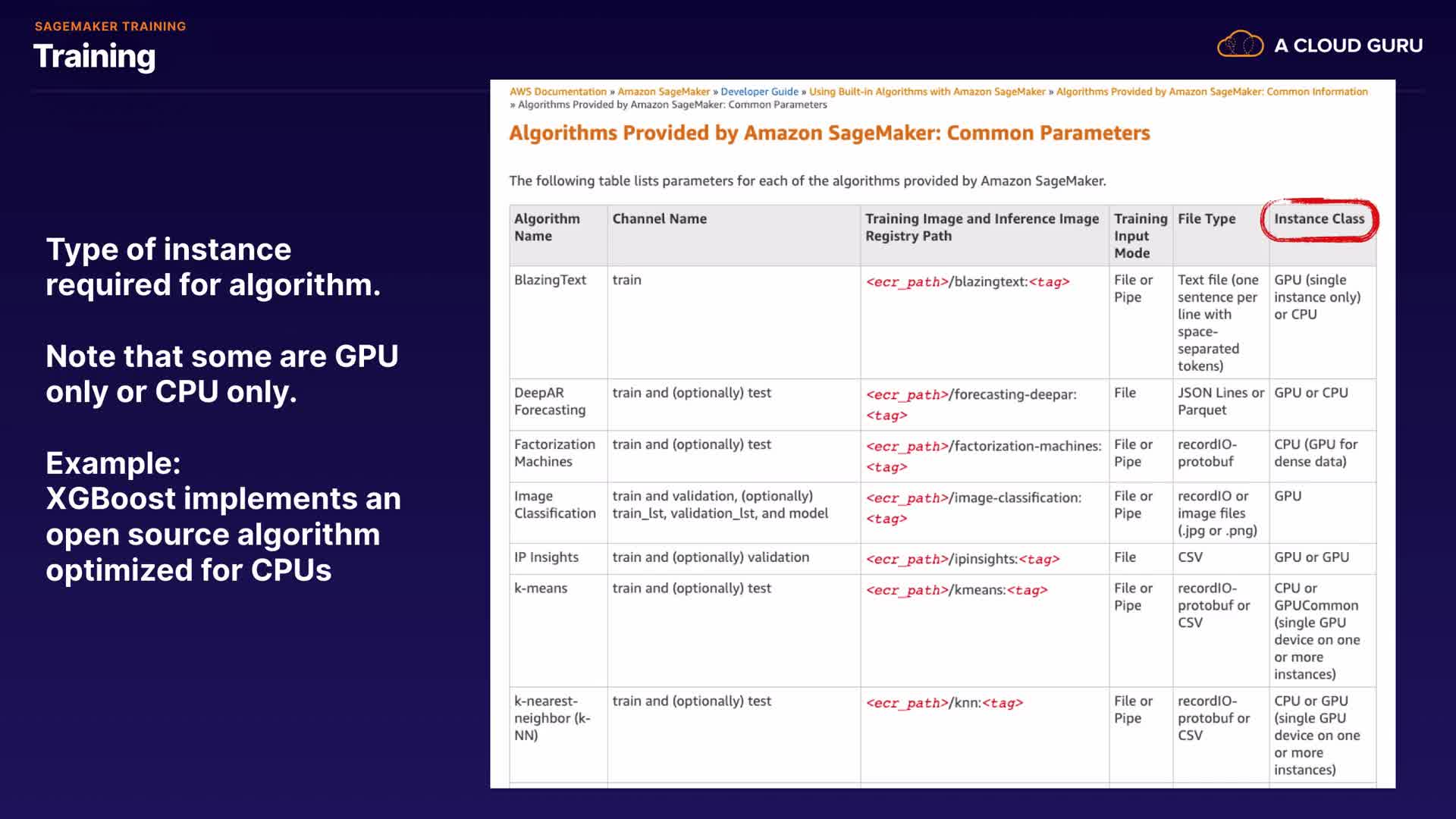 SAGEMAKER TRAINING
Training

A CLOUD GURU

Type of instance required for algorithm.

Note that some are GPU only or CPU only.

Example:
XGBoost implements an open source algorithm optimized for CPUs

AWS Documentation » Amazon SageMaker » Developer Guide » Using Built-in Algorithms with Amazon SageMaker » Algorithms Provided by Amazon SageMaker: Common Information » Algorithms Provided by Amazon SageMaker: Common Parameters

Algorithms Provided by Amazon SageMaker: Common Parameters

The following table lists parameters for each of the algorithms provided by Amazon SageMaker.

| Algorithm Name | Channel Name | Training Image and Inference Image Registry Path | Training Input Mode | File Type | Instance Class |
|---|---|---|---|---|---|
| BlazingText | train | <ecr_path>/blazingtext:<tag> | File or Pipe | Text file (one sentence per line with space-separated tokens) | GPU (single instance only) or CPU |
| DeepAR Forecasting | train and (optionally) test | <ecr_path>/forecasting-deepar:<tag> | File | JSON Lines or Parquet | GPU or CPU |
| Factorization Machines | train and (optionally) test | <ecr_path>/factorization-machines:<tag> | File or Pipe | recordIO-protobuf | CPU (GPU for dense data) |
| Image Classification | train and validation, (optionally) train_lst, validation_lst, and model | <ecr_path>/image-classification:<tag> | File or Pipe | recordIO or image files (.jpg or .png) | GPU |
| IP Insights | train and (optionally) validation | <ecr_path>/ipinsights:<tag> | File | CSV | GPU or GPU |
| k-means | train and (optionally) test | <ecr_path>/kmeans:<tag> | File or Pipe | recordIO-protobuf or CSV | CPU or GPUCommon (single GPU device on one or more instances) |
| k-nearest-neighbor (k-NN) | train and (optionally) test | <ecr_path>/knn:<tag> | File or Pipe | recordIO-protobuf or CSV | CPU or GPU (single GPU device on one or more instances) |